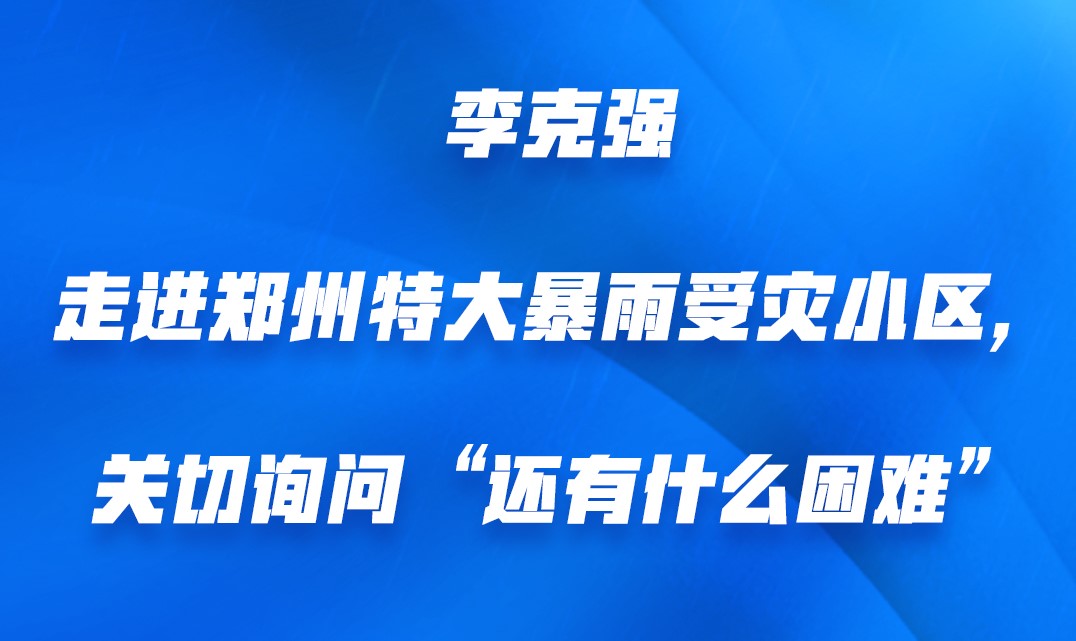 李克强

走进郑州特大暴雨受灾小区，

关切询问“还有什么困难”